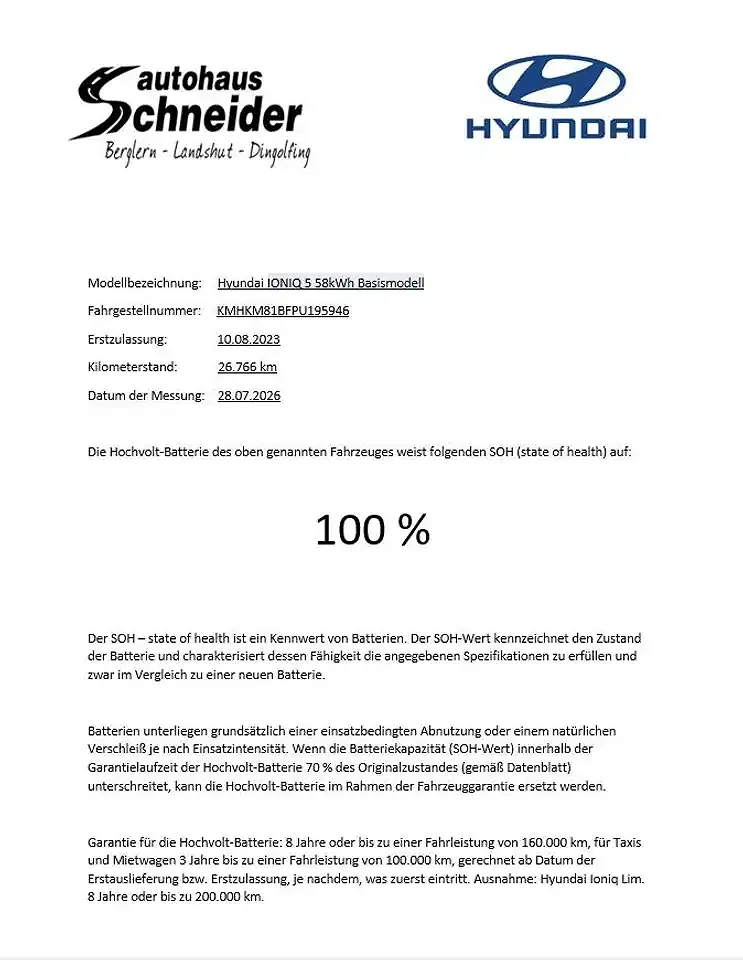 autohaus
Schneider
Berglern - Landshut - Dingolfing

HYUNDAI

Modellbezeichnung: Hyundai IONIQ 5 58kWh Basismodell
Fahrgestellnummer: KMHKM81BFPU195946
Erstzulassung: 10.08.2023
Kilometerstand: 26.766 km
Datum der Messung: 28.07.2026

Die Hochvolt-Batterie des oben genannten Fahrzeuges weist folgenden SOH (state of health) auf:

100 %

Der SOH – state of health ist ein Kennwert von Batterien. Der SOH-Wert kennzeichnet den Zustand der Batterie und charakterisiert dessen Fähigkeit die angegebenen Spezifikationen zu erfüllen und zwar im Vergleich zu einer neuen Batterie.

Batterien unterliegen grundsätzlich einer einsatzbedingten Abnutzung oder einem natürlichen Verschleiß je nach Einsatzintensität. Wenn die Batteriekapazität (SOH-Wert) innerhalb der Garantielaufzeit der Hochvolt-Batterie 70 % des Originalzustandes (gemäß Datenblatt) unterschreitet, kann die Hochvolt-Batterie im Rahmen der Fahrzeuggarantie ersetzt werden.

Garantie für die Hochvolt-Batterie: 8 Jahre oder bis zu einer Fahrleistung von 160.000 km, für Taxis und Mietwagen 3 Jahre bis zu einer Fahrleistung von 100.000 km, gerechnet ab Datum der Erstauslieferung bzw. Erstzulassung, je nachdem, was zuerst eintritt. Ausnahme: Hyundai Ioniq Lim. 8 Jahre oder bis zu 200.000 km.